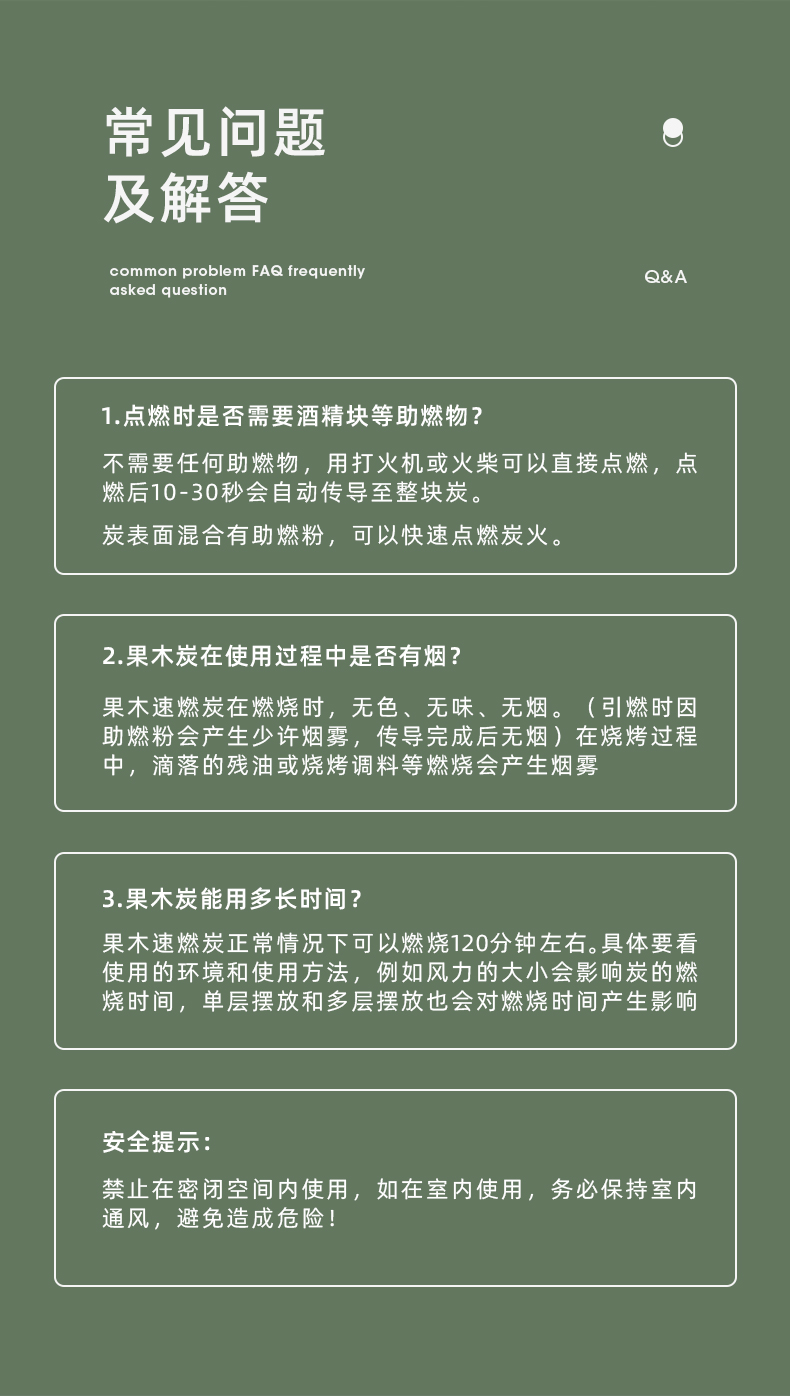 常见问题
及解答

common problem FAQ frequently asked question

Q&A

1.点燃时是否需要酒精块等助燃物？

不需要任何助燃物，用打火机或火柴可以直接点燃，点燃后10-30秒会自动传导至整块炭。

炭表面混合有助燃粉，可以快速点燃炭火。

2.果木炭在使用过程中是否有烟？

果木速燃炭在燃烧时，无色、无味、无烟。（引燃时因助燃粉会产生少许烟雾，传导完成后无烟）在烧烤过程中，滴落的残油或烧烤调料等燃烧会产生烟雾

3.果木炭能用多长时间？

果木速燃炭正常情况下可以燃烧120分钟左右。具体要看使用的环境和使用方法，例如风力的大小会影响炭的燃烧时间，单层摆放和多层摆放也会对燃烧时间产生影响

安全提示：

禁止在密闭空间内使用，如在室内使用，务必保持室内通风，避免造成危险！